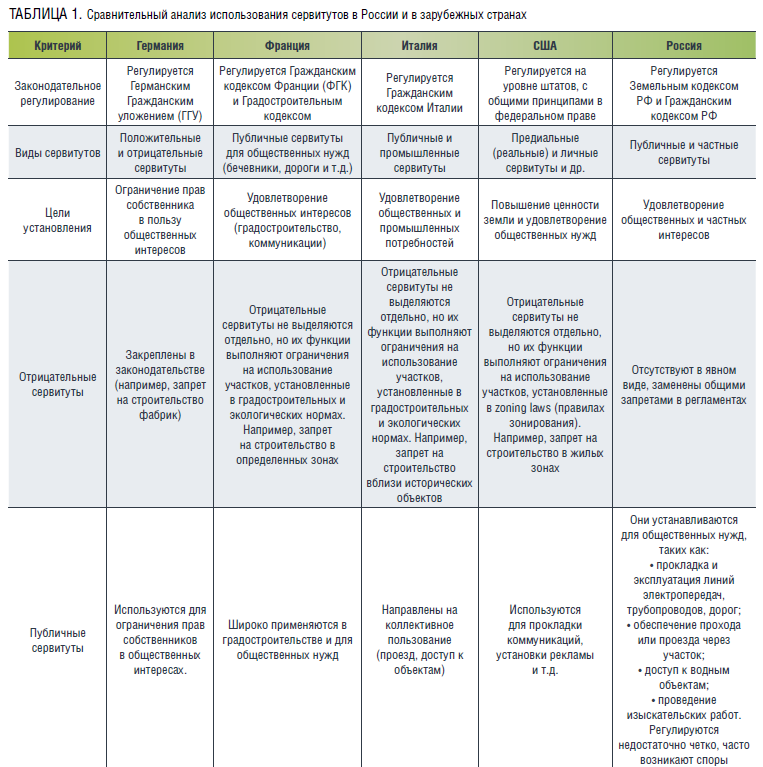 ТАБЛИЦА 1. Сравнительный анализ использования сервитутов в России и в зарубежных странах

| Критерий | Германия | Франция | Италия | США | Россия |
|---|---|---|---|---|---|
| Законодательное регулирование | Регулируется Германским Гражданским уложением (ГГУ) | Регулируется Гражданским кодексом Франции (ФГК) и Градостроительным кодексом | Регулируется Гражданским кодексом Италии | Регулируется на уровне штатов, с общими принципами в федеральном праве | Регулируется Земельным кодексом РФ и Гражданским кодексом РФ |
| Виды сервитутов | Положительные и отрицательные сервитуты | Публичные сервитуты для общественных нужд (бечевники, дороги и т.д.) | Публичные и промышленные сервитуты | Предиальные (реальные) и личные сервитуты и др. | Публичные и частные сервитуты |
| Цели установления | Ограничение прав собственника в пользу общественных интересов | Удовлетворение общественных интересов (градостроительство, коммуникации) | Удовлетворение общественных и промышленных потребностей | Повышение ценности земли и удовлетворение общественных нужд | Удовлетворение общественных и частных интересов |
| Отрицательные сервитуты | Закреплены в законодательстве (например, запрет на строительство фабрик) | Отрицательные сервитуты не выделяются отдельно, но их функции выполняют ограничения на использование участков, установленные в градостроительных и экологических нормах. Например, запрет на строительство в определенных зонах | Отрицательные сервитуты не выделяются отдельно, но их функции выполняют ограничения на использование участков, установленные в градостроительных и экологических нормах. Например, запрет на строительство вблизи исторических объектов | Отрицательные сервитуты не выделяются отдельно, но их функции выполняют ограничения на использование участков, установленные в zoning laws (правилах зонирования). Например, запрет на строительство в жилых зонах | Отсутствуют в явном виде, заменены общими запретами в регламентах |
| Публичные сервитуты | Используются для ограничения прав собственников в общественных интересах. | Широко применяются в градостроительстве и для общественных нужд | Направлены на коллективное пользование (проезд, доступ к объектам) | Используются для прокладки коммуникаций, установки рекламы и т.д. | Они устанавливаются для общественных нужд, таких как: • прокладка и эксплуатация линий электропередач, трубопроводов, дорог; • обеспечение прохода или проезда через участок; • доступ к водным объектам; • проведение изыскательских работ. Регулируются недостаточно четко, часто возникают споры |